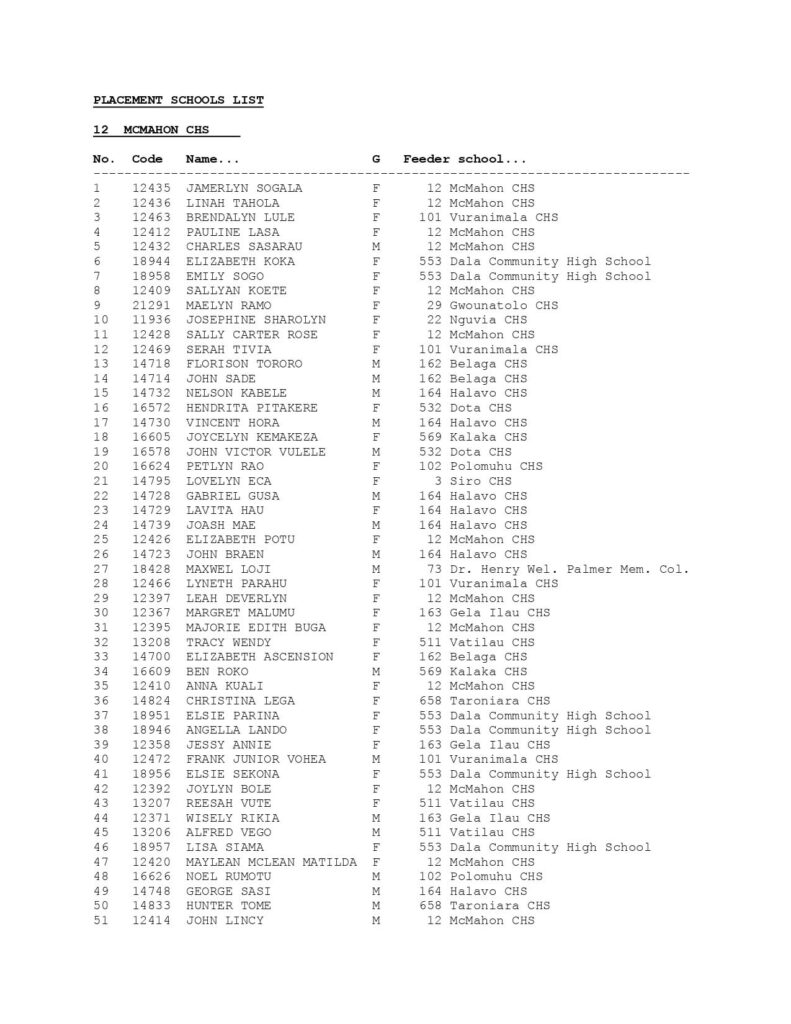 PLACEMENT SCHOOLS LIST

12 MCMAHON CHS

| No. | Code | Name... | G | Feeder school... |
|---|---|---|---|---|
| 1 | 12435 | JAMERLYN SOGALA | F | 12 McMahon CHS |
| 2 | 12436 | LINAH TAHOLA | F | 12 McMahon CHS |
| 3 | 12463 | BRENDALYN LULE | F | 101 Vuranimala CHS |
| 4 | 12412 | PAULINE LASA | F | 12 McMahon CHS |
| 5 | 12432 | CHARLES SASARAU | M | 12 McMahon CHS |
| 6 | 18944 | ELIZABETH KOKA | F | 553 Dala Community High School |
| 7 | 18958 | EMILY SOGO | F | 553 Dala Community High School |
| 8 | 12409 | SALLYAN KOETE | F | 12 McMahon CHS |
| 9 | 21291 | MAELYN RAMO | F | 29 Gwounatolo CHS |
| 10 | 11936 | JOSEPHINE SHAROLYN | F | 22 Nguvia CHS |
| 11 | 12428 | SALLY CARTER ROSE | F | 12 McMahon CHS |
| 12 | 12469 | SERAH TIVIA | F | 101 Vuranimala CHS |
| 13 | 14718 | FLORISON TORORO | M | 162 Belaga CHS |
| 14 | 14714 | JOHN SADE | M | 162 Belaga CHS |
| 15 | 14732 | NELSON KABELE | M | 164 Halavo CHS |
| 16 | 16572 | HENDRITA PITAKERE | F | 532 Dota CHS |
| 17 | 14730 | VINCENT HORA | M | 164 Halavo CHS |
| 18 | 16605 | JOYCELYN KEMAKEZA | F | 569 Kalaka CHS |
| 19 | 16578 | JOHN VICTOR VULELE | M | 532 Dota CHS |
| 20 | 16624 | PETLYN RAO | F | 102 Polomuhu CHS |
| 21 | 14795 | LOVELYN ECA | F | 3 Siro CHS |
| 22 | 14728 | GABRIEL GUSA | M | 164 Halavo CHS |
| 23 | 14729 | LAVITA HAU | F | 164 Halavo CHS |
| 24 | 14739 | JOASH MAE | M | 164 Halavo CHS |
| 25 | 12426 | ELIZABETH POTU | F | 12 McMahon CHS |
| 26 | 14723 | JOHN BRAEN | M | 164 Halavo CHS |
| 27 | 18428 | MAXWEL LOJI | M | 73 Dr. Henry Wel. Palmer Mem. Col. |
| 28 | 12466 | LYNETH PARAHU | F | 101 Vuranimala CHS |
| 29 | 12397 | LEAH DEVERLYN | F | 12 McMahon CHS |
| 30 | 12367 | MARGRET MALUMU | F | 163 Gela Ilau CHS |
| 31 | 12395 | MAJORIE EDITH BUGA | F | 12 McMahon CHS |
| 32 | 13208 | TRACY WENDY | F | 511 Vatilau CHS |
| 33 | 14700 | ELIZABETH ASCENSION | F | 162 Belaga CHS |
| 34 | 16609 | BEN ROKO | M | 569 Kalaka CHS |
| 35 | 12410 | ANNA KUALI | F | 12 McMahon CHS |
| 36 | 14824 | CHRISTINA LEGA | F | 658 Taroniara CHS |
| 37 | 18951 | ELSIE PARINA | F | 553 Dala Community High School |
| 38 | 18946 | ANGELLA LANDO | F | 553 Dala Community High School |
| 39 | 12358 | JESSY ANNIE | F | 163 Gela Ilau CHS |
| 40 | 12472 | FRANK JUNIOR VOHEA | M | 101 Vuranimala CHS |
| 41 | 18956 | ELSIE SEKONA | F | 553 Dala Community High School |
| 42 | 12392 | JOYLYN BOLE | F | 12 McMahon CHS |
| 43 | 13207 | REESAH VUTE | F | 511 Vatilau CHS |
| 44 | 12371 | WISELY RIKIA | M | 163 Gela Ilau CHS |
| 45 | 13206 | ALFRED VEGO | M | 511 Vatilau CHS |
| 46 | 18957 | LISA SIAMA | F | 553 Dala Community High School |
| 47 | 12420 | MAYLEAN MCLEAN MATILDA | F | 12 McMahon CHS |
| 48 | 16626 | NOEL RUMOTU | M | 102 Polomuhu CHS |
| 49 | 14748 | GEORGE SASI | M | 164 Halavo CHS |
| 50 | 14833 | HUNTER TOME | M | 658 Taroniara CHS |
| 51 | 12414 | JOHN LINCY | M | 12 McMahon CHS |